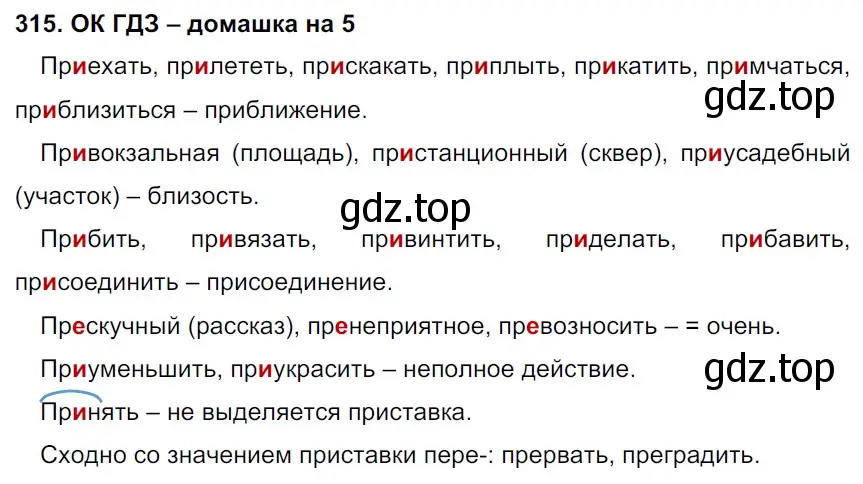 315. ОК ГДЗ – домашка на 5

Приехать, прилететь, прискакать, приплыть, прикатить, примчаться, приблизиться – приближение.

gdz.top

Привокзальная (площадь), пристанционный (сквер), приусадебный (участок) – близость.

gdz.top

Прибить, привязать, привинтить, приделать, прибавить, присоединить – присоединение.

Прескучный (рассказ), пренеприятное, превозносить – = очень.

Приуменьшить, приукрасить – неполное действие.

gdz.top

Принять – не выделяется приставка.

Сходно со значением приставки пере-: прервать, преградить.